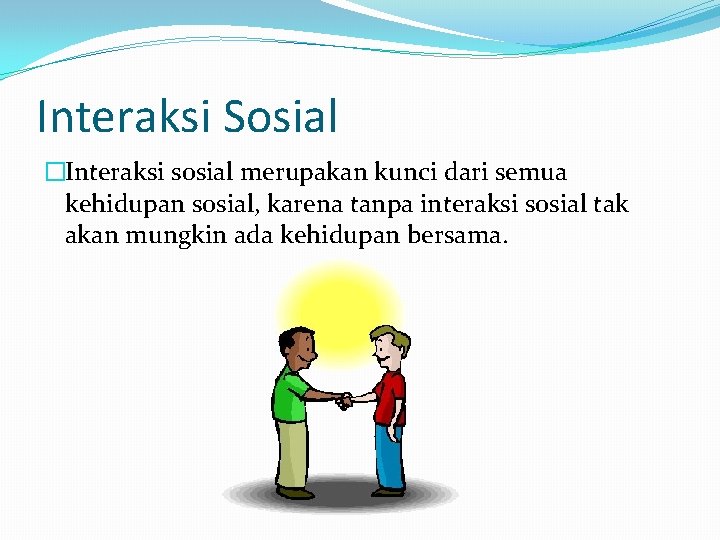 Interaksi Sosial

□Interaksi sosial merupakan kunci dari semua kehidupan sosial, karena tanpa interaksi sosial tak akan mungkin ada kehidupan bersama.